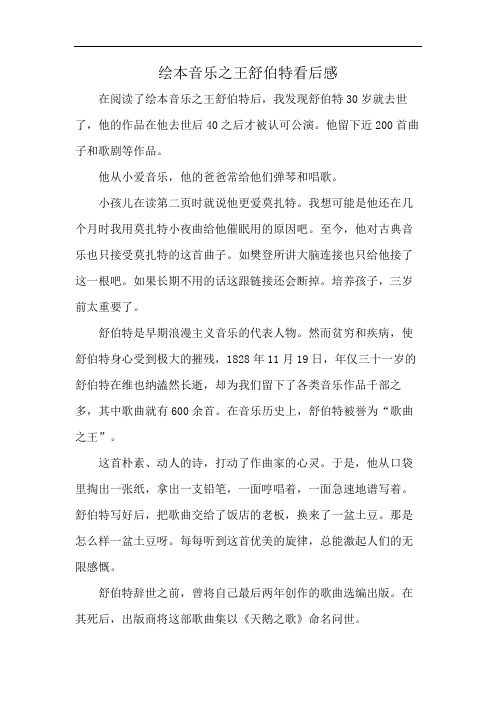 绘本音乐之王舒伯特看后感

在阅读了绘本音乐之王舒伯特后，我发现舒伯特30岁就去世了，他的作品在他去世后40之后才被认可公演。他留下近200首曲子和歌剧等作品。

他从小爱音乐，他的爸爸常给他们弹琴和唱歌。

小孩儿在读第二页时就说他更爱莫扎特。我想可能是他还在几个月时我用莫扎特小夜曲给他催眠用的原因吧。至今，他对古典音乐也只接受莫扎特的这首曲子。如樊登所讲大脑连接也只给他接了这一根吧。如果长期不用的话这跟链接还会断掉。培养孩子，三岁前太重要了。

舒伯特是早期浪漫主义音乐的代表人物。然而贫穷和疾病，使舒伯特身心受到极大的摧残，1828年11月19日，年仅三十一岁的舒伯特在维也纳溘然长逝，却为我们留下了各类音乐作品千部之多，其中歌曲就有600余首。在音乐历史上，舒伯特被誉为“歌曲之王”。

这首朴素、动人的诗，打动了作曲家的心灵。于是，他从口袋里掏出一张纸，拿出一支铅笔，一面哼唱着，一面急速地谱写着。舒伯特写好后，把歌曲交给了饭店的老板，换来了一盆土豆。那是怎么样一盆土豆呀。每每听到这首优美的旋律，总能激起人们的无限感慨。

舒伯特辞世之前，曾将自己最后两年创作的歌曲选编出版。在其死后，出版商将这部歌曲集以《天鹅之歌》命名问世。